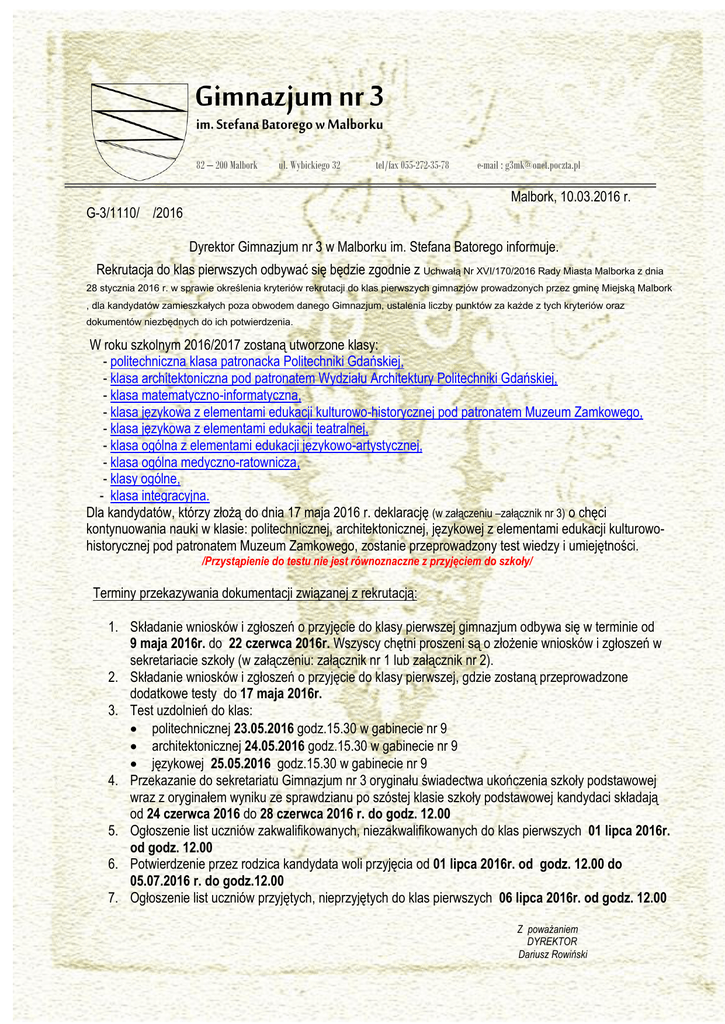 Gimnazjum nr 3
im. Stefana Batorego w Malborku

82 – 200 Malbork ul. Wybickiego 32 tel/fax 055-272-35-78 e-mail : g3mk@onet.poczta.pl

Malbork, 10.03.2016 r.

G-3/1110/ /2016

Dyrektor Gimnazjum nr 3 w Malborku im. Stefana Batorego informuje.

Rekrutacja do klas pierwszych odbywać się będzie zgodnie z Uchwałą Nr XVI/170/2016 Rady Miasta Malborka z dnia 28 stycznia 2016 r. w sprawie określenia kryteriów rekrutacji do klas pierwszych gimnazjów prowadzonych przez gminę Miejską Malbork , dla kandydatów zamieszkałych poza obwodem danego Gimnazjum, ustalenia liczby punktów za każde z tych kryteriów oraz dokumentów niezbędnych do ich potwierdzenia.

W roku szkolnym 2016/2017 zostaną utworzone klasy:
- politechniczna klasa patronacka Politechniki Gdańskiej,
- klasa architektoniczna pod patronatem Wydziału Architektury Politechniki Gdańskiej,
- klasa matematyczno-informatyczna,
- klasa językowa z elementami edukacji kulturowo-historycznej pod patronatem Muzeum Zamkowego,
- klasa językowa z elementami edukacji teatralnej,
- klasa ogólna z elementami edukacji językowo-artystycznej,
- klasa ogólna medyczno-ratownicza,
- klasy ogólne,
- klasa integracyjna.
Dla kandydatów, którzy złożą do dnia 17 maja 2016 r. deklarację (w załączeniu –załącznik nr 3) o chęci kontynuowania nauki w klasie: politechnicznej, architektonicznej, językowej z elementami edukacji kulturowo-historycznej pod patronatem Muzeum Zamkowego, zostanie przeprowadzony test wiedzy i umiejętności.
/Przystąpienie do testu nie jest równoznaczne z przyjęciem do szkoły/

Terminy przekazywania dokumentacji związanej z rekrutacją:

1. Składanie wniosków i zgłoszeń o przyjęcie do klasy pierwszej gimnazjum odbywa się w terminie od 9 maja 2016r. do 22 czerwca 2016r. Wszyscy chętni proszeni są o złożenie wniosków i zgłoszeń w sekretariacie szkoły (w załączeniu: załącznik nr 1 lub załącznik nr 2).
2. Składanie wniosków i zgłoszeń o przyjęcie do klasy pierwszej, gdzie zostaną przeprowadzone dodatkowe testy do 17 maja 2016r.
3. Test uzdolnień do klas:
• politechnicznej 23.05.2016 godz.15.30 w gabinecie nr 9
• architektonicznej 24.05.2016 godz.15.30 w gabinecie nr 9
• językowej 25.05.2016 godz.15.30 w gabinecie nr 9
4. Przekazanie do sekretariatu Gimnazjum nr 3 oryginału świadectwa ukończenia szkoły podstawowej wraz z oryginałem wyniku ze sprawdzianu po szóstej klasie szkoły podstawowej kandydaci składają od 24 czerwca 2016 do 28 czerwca 2016 r. do godz. 12.00
5. Ogłoszenie list uczniów zakwalifikowanych, niezakwalifikowanych do klas pierwszych 01 lipca 2016r. od godz. 12.00
6. Potwierdzenie przez rodzica kandydata woli przyjęcia od 01 lipca 2016r. od godz. 12.00 do 05.07.2016 r. do godz.12.00
7. Ogłoszenie list uczniów przyjętych, nieprzyjętych do klas pierwszych 06 lipca 2016r. od godz. 12.00

Z poważaniem
DYREKTOR
Dariusz Rowiński